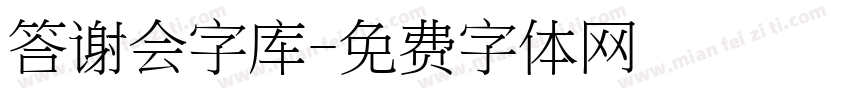 答谢会字库-免费字体网

www.mian fei zi ti.com